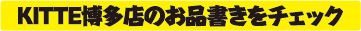 KITTE博多店のお品書きをチェック